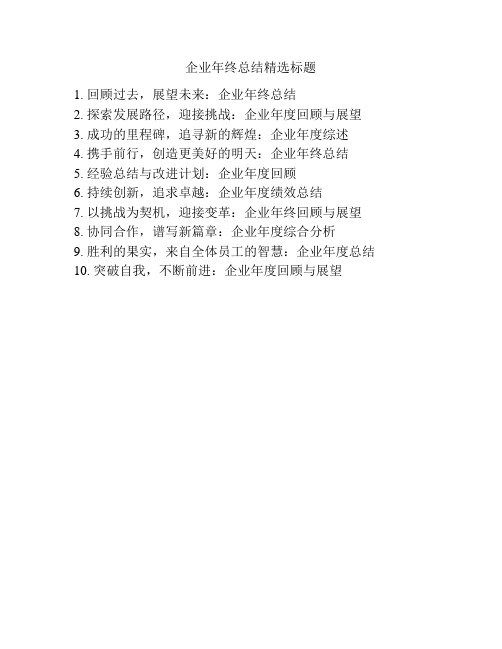 企业年终总结精选标题

1. 回顾过去，展望未来：企业年终总结
2. 探索发展路径，迎接挑战：企业年度回顾与展望
3. 成功的里程碑，追寻新的辉煌：企业年度综述
4. 携手前行，创造更美好的明天：企业年终总结
5. 经验总结与改进计划：企业年度回顾
6. 持续创新，追求卓越：企业年度绩效总结
7. 以挑战为契机，迎接变革：企业年终回顾与展望
8. 协同合作，谱写新篇章：企业年度综合分析
9. 胜利的果实，来自全体员工的智慧：企业年度总结
10. 突破自我，不断前进：企业年度回顾与展望